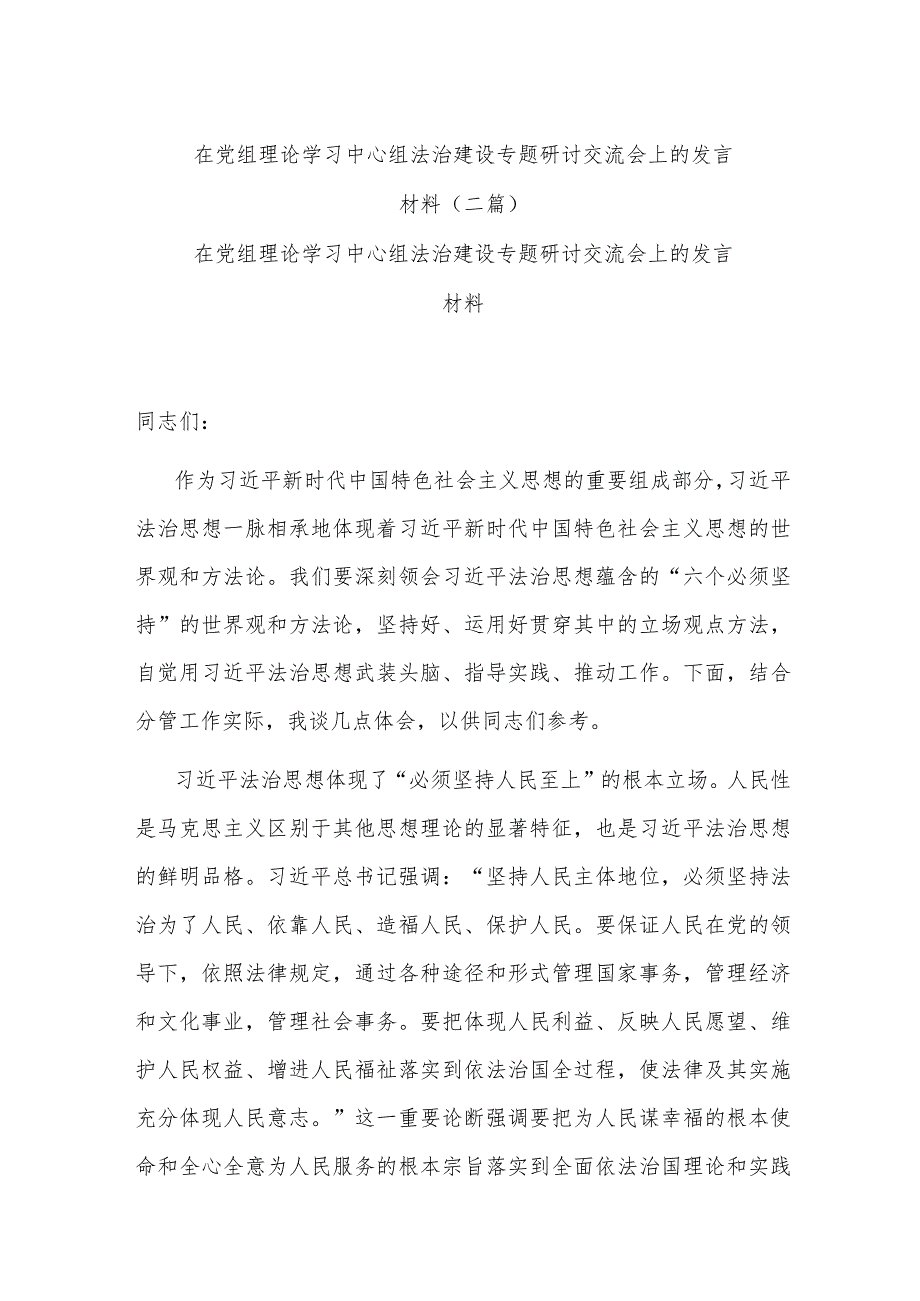 在党组理论学习中心组法治建设专题研讨交流会上的发言材料（二篇）

在党组理论学习中心组法治建设专题研讨交流会上的发言材料

同志们：

作为习近平新时代中国特色社会主义思想的重要组成部分，习近平法治思想一脉相承地体现着习近平新时代中国特色社会主义思想的世界观和方法论。我们要深刻领会习近平法治思想蕴含的“六个必须坚持”的世界观和方法论，坚持好、运用好贯穿其中的立场观点方法，自觉用习近平法治思想武装头脑、指导实践、推动工作。下面，结合分管工作实际，我谈几点体会，以供同志们参考。

习近平法治思想体现了“必须坚持人民至上”的根本立场。人民性是马克思主义区别于其他思想理论的显著特征，也是习近平法治思想的鲜明品格。习近平总书记强调：“坚持人民主体地位，必须坚持法治为了人民、依靠人民、造福人民、保护人民。要保证人民在党的领导下，依照法律规定，通过各种途径和形式管理国家事务，管理经济和文化事业，管理社会事务。要把体现人民利益、反映人民愿望、维护人民权益、增进人民福祉落实到依法治国全过程，使法律及其实施充分体现人民意志。”这一重要论断强调要把为人民谋幸福的根本使命和全心全意为人民服务的根本宗旨落实到全面依法治国理论和实践